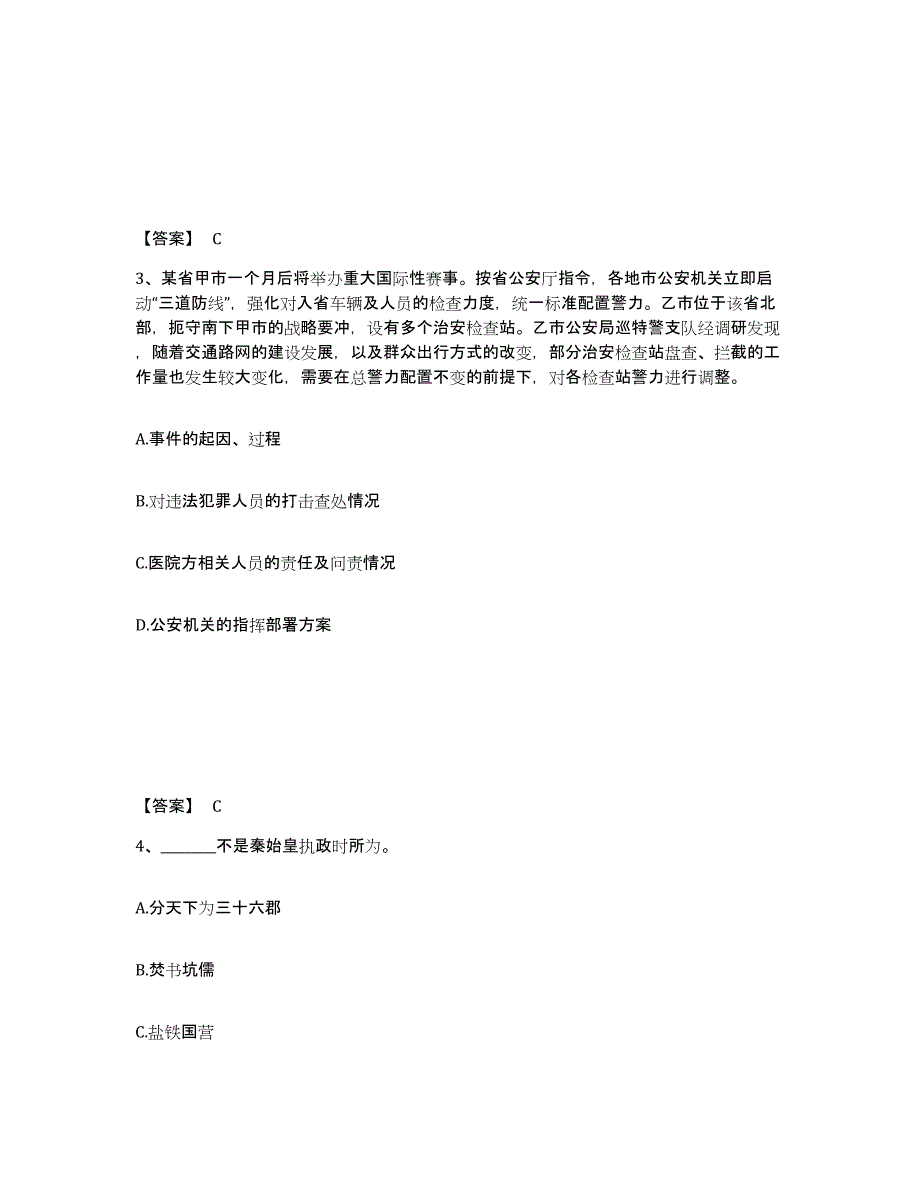 【答案】 C

3、某省甲市一个月后将举办重大国际性赛事。按省公安厅指令，各地市公安机关立即启动“三道防线”，强化对入省车辆及人员的检查力度，统一标准配置警力。乙市位于该省北部，扼守南下甲市的战略要冲，设有多个治安检查站。乙市公安局巡特警支队经调研发现，随着交通路网的建设发展，以及群众出行方式的改变，部分治安检查站盘查、拦截的工作量也发生较大变化，需要在总警力配置不变的前提下，对各检查站警力进行调整。

A.事件的起因、过程

B.对违法犯罪人员的打击查处情况

C.医院方相关人员的责任及问责情况

D.公安机关的指挥部署方案

【答案】 C

4、_______不是秦始皇执政时所为。

A.分天下为三十六郡

B.焚书坑儒

C.盐铁国营